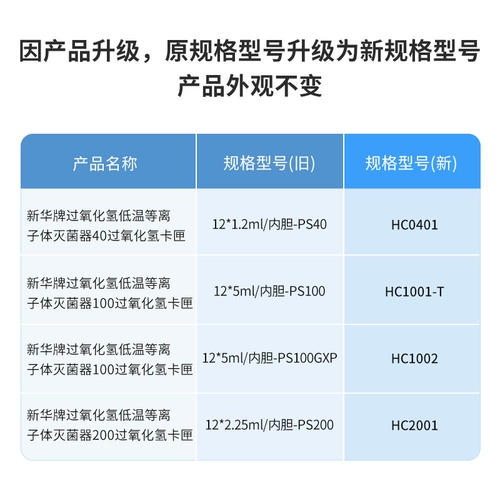 因产品升级，原规格型号升级为新规格型号
产品外观不变

| 产品名称 | 规格型号(旧) | 规格型号(新) |
|---|---|---|
| 新华牌过氧化氢低温等离子体灭菌器40过氧化氢卡匣 | 12*1.2ml/内胆-PS40 | HC0401 |
| 新华牌过氧化氢低温等离子体灭菌器100过氧化氢卡匣 | 12*5ml/内胆-PS100 | HC1001-T |
| 新华牌过氧化氢低温等离子体灭菌器100过氧化氢卡匣 | 12*5ml/内胆-PS100GXP | HC1002 |
| 新华牌过氧化氢低温等离子体灭菌器200过氧化氢卡匣 | 12*2.25ml/内胆-PS200 | HC2001 |